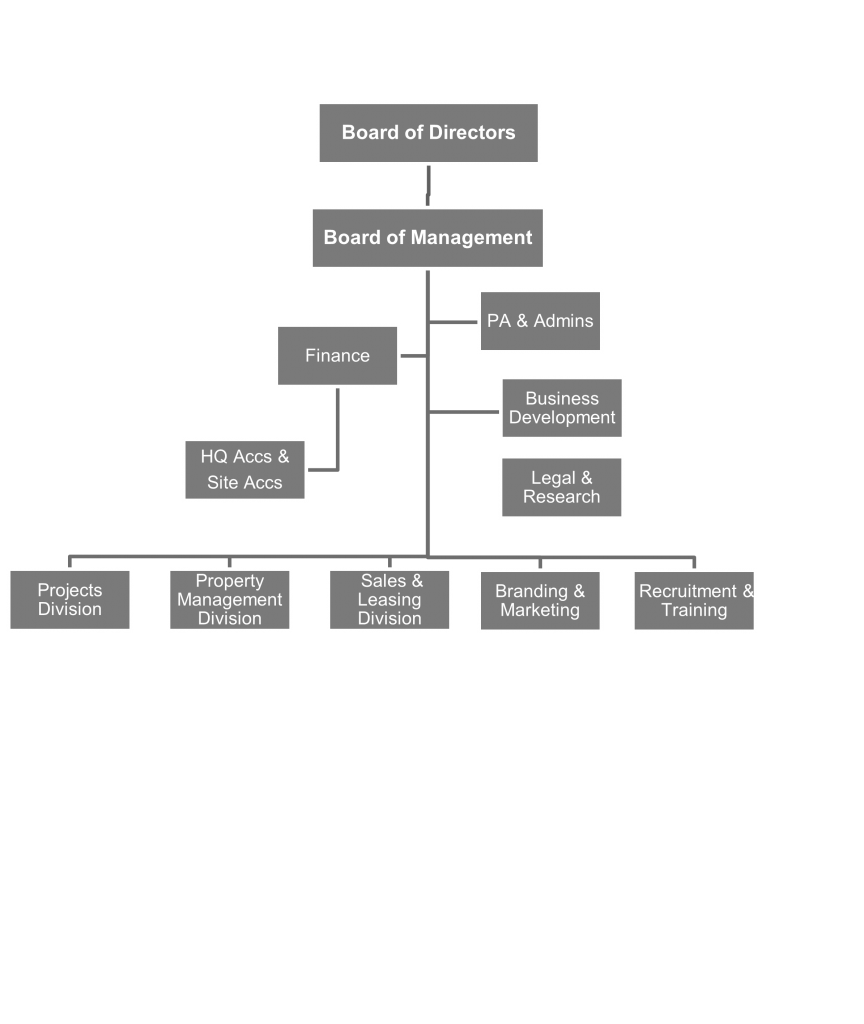 Board of Directors

Board of Management

PA & Admins

Finance

Business Development

HQ Accs & Site Accs

Legal & Research

Projects Division

Property Management Division

Sales & Leasing Division

Branding & Marketing

Recruitment & Training